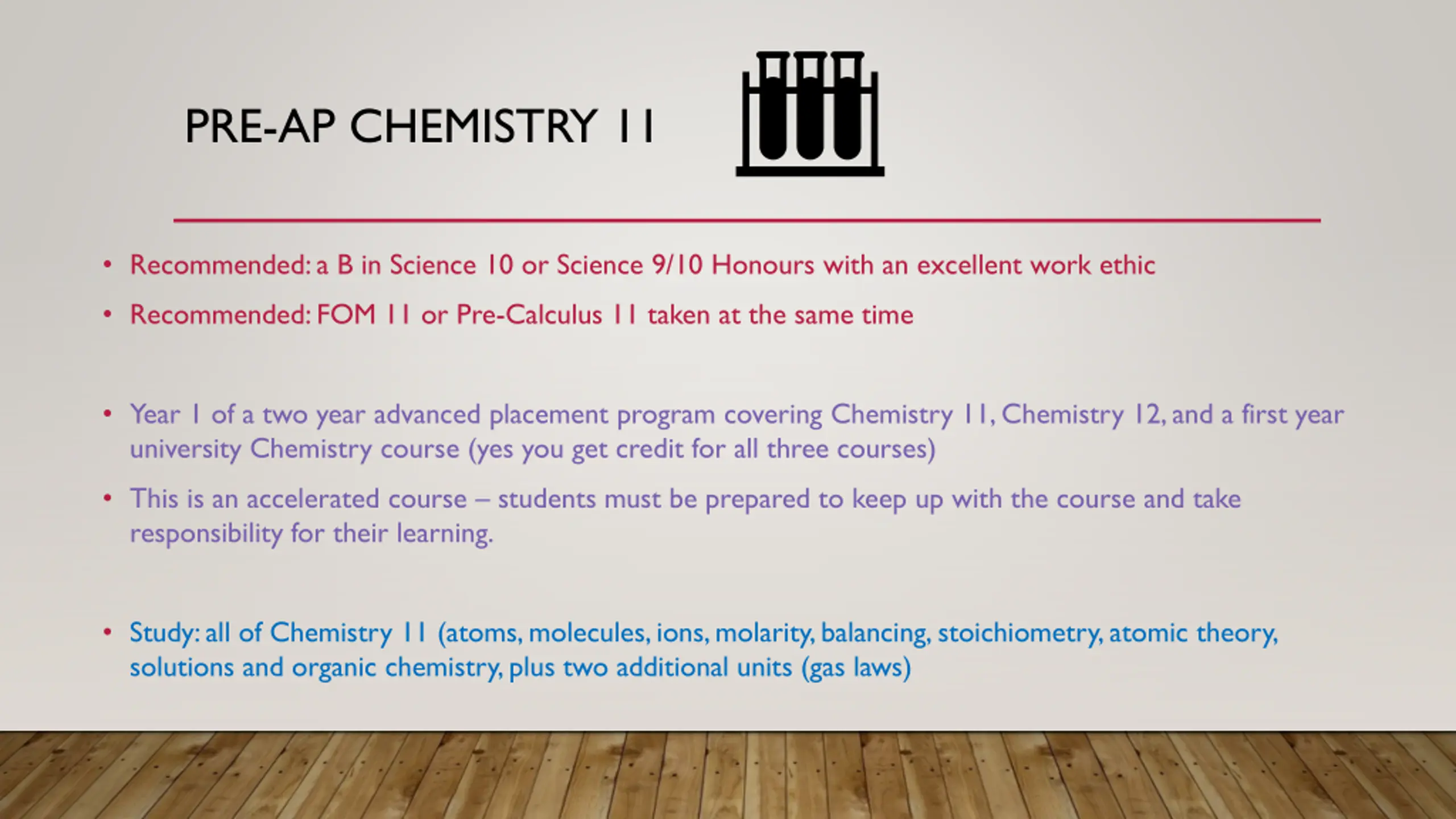 PRE-AP CHEMISTRY 11

• Recommended: a B in Science 10 or Science 9/10 Honours with an excellent work ethic
• Recommended: FOM 11 or Pre-Calculus 11 taken at the same time

• Year 1 of a two year advanced placement program covering Chemistry 11, Chemistry 12, and a first year university Chemistry course (yes you get credit for all three courses)
• This is an accelerated course – students must be prepared to keep up with the course and take responsibility for their learning.

• Study: all of Chemistry 11 (atoms, molecules, ions, molarity, balancing, stoichiometry, atomic theory, solutions and organic chemistry, plus two additional units (gas laws)